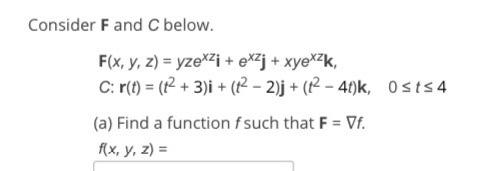 Consider $\mathbf{F}$ and $C$ below.

$\mathbf{F}(x, y, z) = yze^{xz}\mathbf{i} + e^{xz}\mathbf{j} + xye^{xz}\mathbf{k},$

$C$: $\mathbf{r}(t) = (t^2 + 3)\mathbf{i} + (t^2 - 2)\mathbf{j} + (t^2 - 4t)\mathbf{k}, \quad 0 \le t \le 4$

(a) Find a function $f$ such that $\mathbf{F} = \nabla f$.

$f(x, y, z) =$